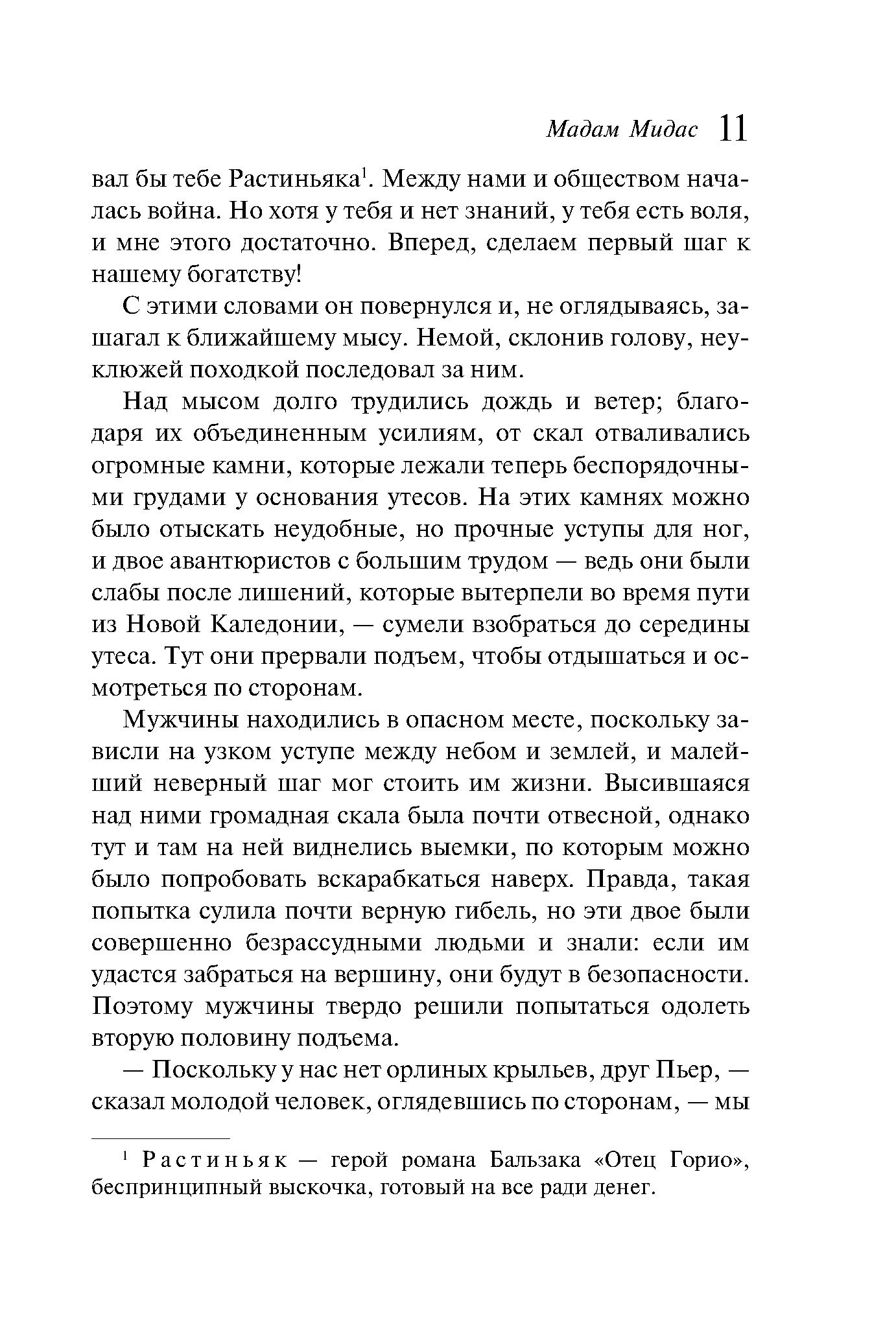 Мадам Мидас 11

вал бы тебе Растиньяка$^1$. Между нами и обществом началась война. Но хотя у тебя и нет знаний, у тебя есть воля, и мне этого достаточно. Вперед, сделаем первый шаг к нашему богатству!

С этими словами он повернулся и, не оглядываясь, зашагал к ближайшему мысу. Немой, склонив голову, неуклюжей походкой последовал за ним.

Над мысом долго трудились дождь и ветер; благодаря их объединенным усилиям, от скал отваливались огромные камни, которые лежали теперь беспорядочными грудами у основания утесов. На этих камнях можно было отыскать неудобные, но прочные уступы для ног, и двое авантюристов с большим трудом — ведь они были слабы после лишений, которые вытерпели во время пути из Новой Каледонии, — сумели взобраться до середины утеса. Тут они прервали подъем, чтобы отдышаться и осмотреться по сторонам.

Мужчины находились в опасном месте, поскольку зависли на узком уступе между небом и землей, и малейший неверный шаг мог стоить им жизни. Высившаяся над ними громадная скала была почти отвесной, однако тут и там на ней виднелись выемки, по которым можно было попробовать вскарабкаться наверх. Правда, такая попытка сулила почти верную гибель, но эти двое были совершенно безрассудными людьми и знали: если им удастся забраться на вершину, они будут в безопасности. Поэтому мужчины твердо решили попытаться одолеть вторую половину подъема.

— Поскольку у нас нет орлиных крыльев, друг Пьер, — сказал молодой человек, оглядевшись по сторонам, — мы

$^1$ Растиньяк — герой романа Бальзака «Отец Горио», беспринципный выскочка, готовый на все ради денег.